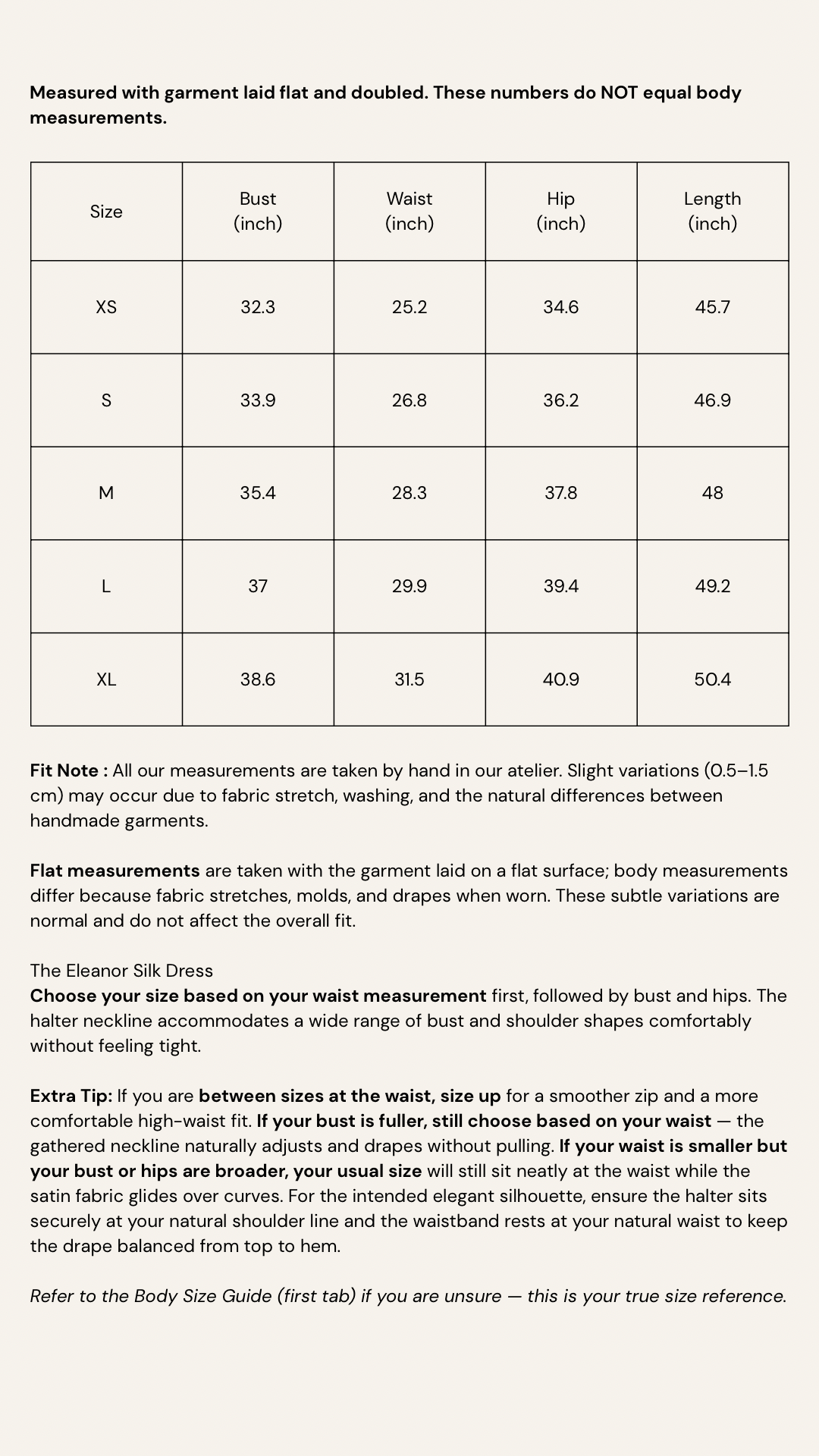 Measured with garment laid flat and doubled. These numbers do NOT equal body measurements.

| Size | Bust (inch) | Waist (inch) | Hip (inch) | Length (inch) |
|---|---|---|---|---|
| XS | 32.3 | 25.2 | 34.6 | 45.7 |
| S | 33.9 | 26.8 | 36.2 | 46.9 |
| M | 35.4 | 28.3 | 37.8 | 48 |
| L | 37 | 29.9 | 39.4 | 49.2 |
| XL | 38.6 | 31.5 | 40.9 | 50.4 |

Fit Note : All our measurements are taken by hand in our atelier. Slight variations (0.5–1.5 cm) may occur due to fabric stretch, washing, and the natural differences between handmade garments.

Flat measurements are taken with the garment laid on a flat surface; body measurements differ because fabric stretches, molds, and drapes when worn. These subtle variations are normal and do not affect the overall fit.

The Eleanor Silk Dress
Choose your size based on your waist measurement first, followed by bust and hips. The halter neckline accommodates a wide range of bust and shoulder shapes comfortably without feeling tight.

Extra Tip: If you are between sizes at the waist, size up for a smoother zip and a more comfortable high-waist fit. If your bust is fuller, still choose based on your waist — the gathered neckline naturally adjusts and drapes without pulling. If your waist is smaller but your bust or hips are broader, your usual size will still sit neatly at the waist while the satin fabric glides over curves. For the intended elegant silhouette, ensure the halter sits securely at your natural shoulder line and the waistband rests at your natural waist to keep the drape balanced from top to hem.

Refer to the Body Size Guide (first tab) if you are unsure — this is your true size reference.